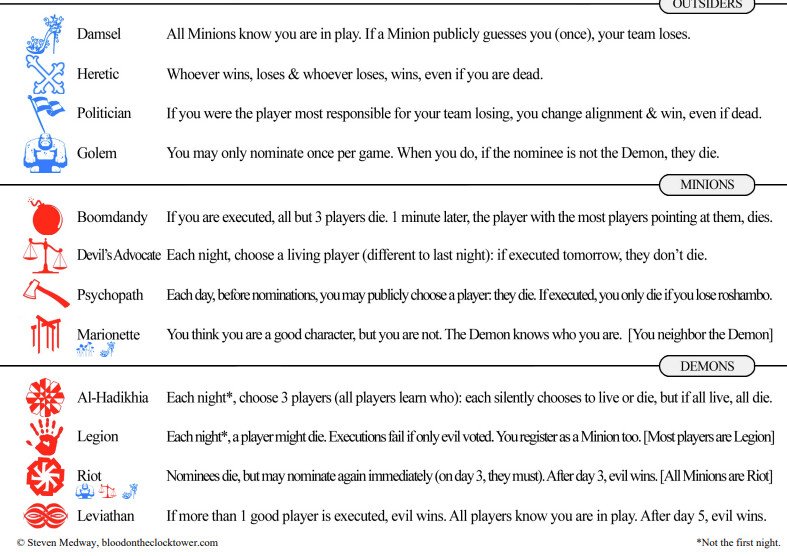 OUTSIDERS

Damsel All Minions know you are in play. If a Minion publicly guesses you (once), your team loses.

Heretic Whoever wins, loses & whoever loses, wins, even if you are dead.

Politician If you were the player most responsible for your team losing, you change alignment & win, even if dead.

Golem You may only nominate once per game. When you do, if the nominee is not the Demon, they die.

MINIONS

Boomdandy If you are executed, all but 3 players die. 1 minute later, the player with the most players pointing at them, dies.

Devil's Advocate Each night, choose a living player (different to last night): if executed tomorrow, they don't die.

Psychopath Each day, before nominations, you may publicly choose a player: they die. If executed, you only die if you lose roshambo.

Marionette You think you are a good character, but you are not. The Demon knows who you are. [You neighbor the Demon]

DEMONS

Al-Hadikhia Each night*, choose 3 players (all players learn who): each silently chooses to live or die, but if all live, all die.

Legion Each night*, a player might die. Executions fail if only evil voted. You register as a Minion too. [Most players are Legion]

Riot Nominees die, but may nominate again immediately (on day 3, they must). After day 3, evil wins. [All Minions are Riot]

Leviathan If more than 1 good player is executed, evil wins. All players know you are in play. After day 5, evil wins.

© Steven Medway, bloodontheclocktower.com

*Not the first night.